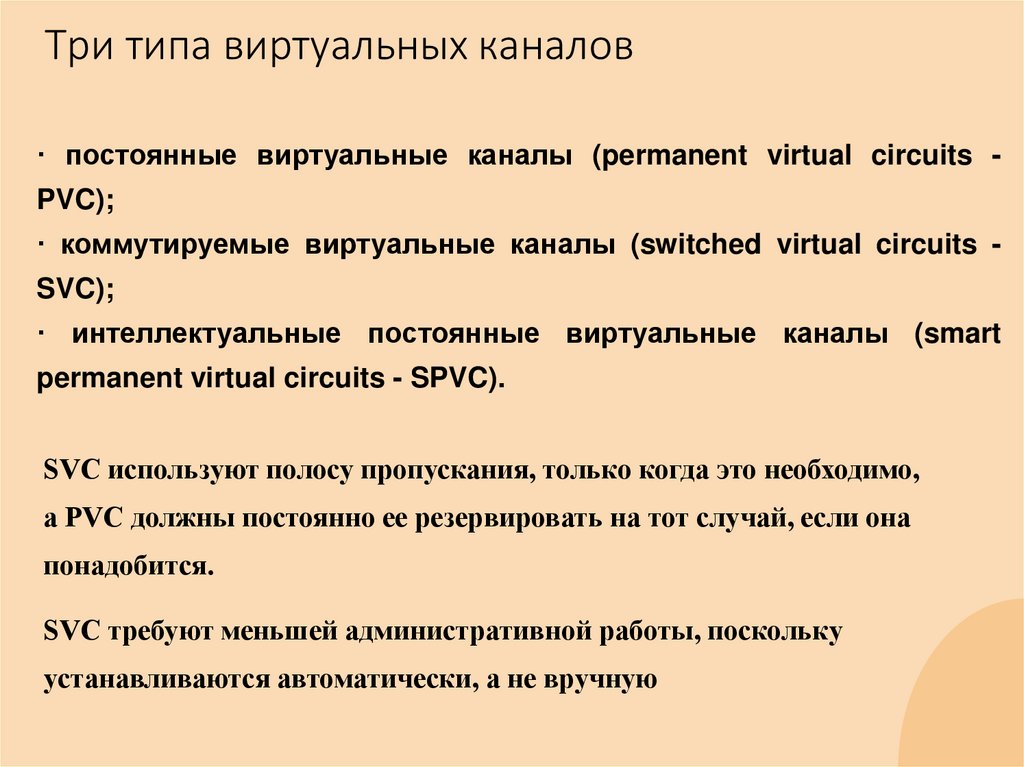 Три типа виртуальных каналов

· постоянные виртуальные каналы (permanent virtual circuits - PVC);
· коммутируемые виртуальные каналы (switched virtual circuits - SVC);
· интеллектуальные постоянные виртуальные каналы (smart permanent virtual circuits - SPVC).

SVC используют полосу пропускания, только когда это необходимо, а PVC должны постоянно ее резервировать на тот случай, если она понадобится.

SVC требуют меньшей административной работы, поскольку устанавливаются автоматически, а не вручную